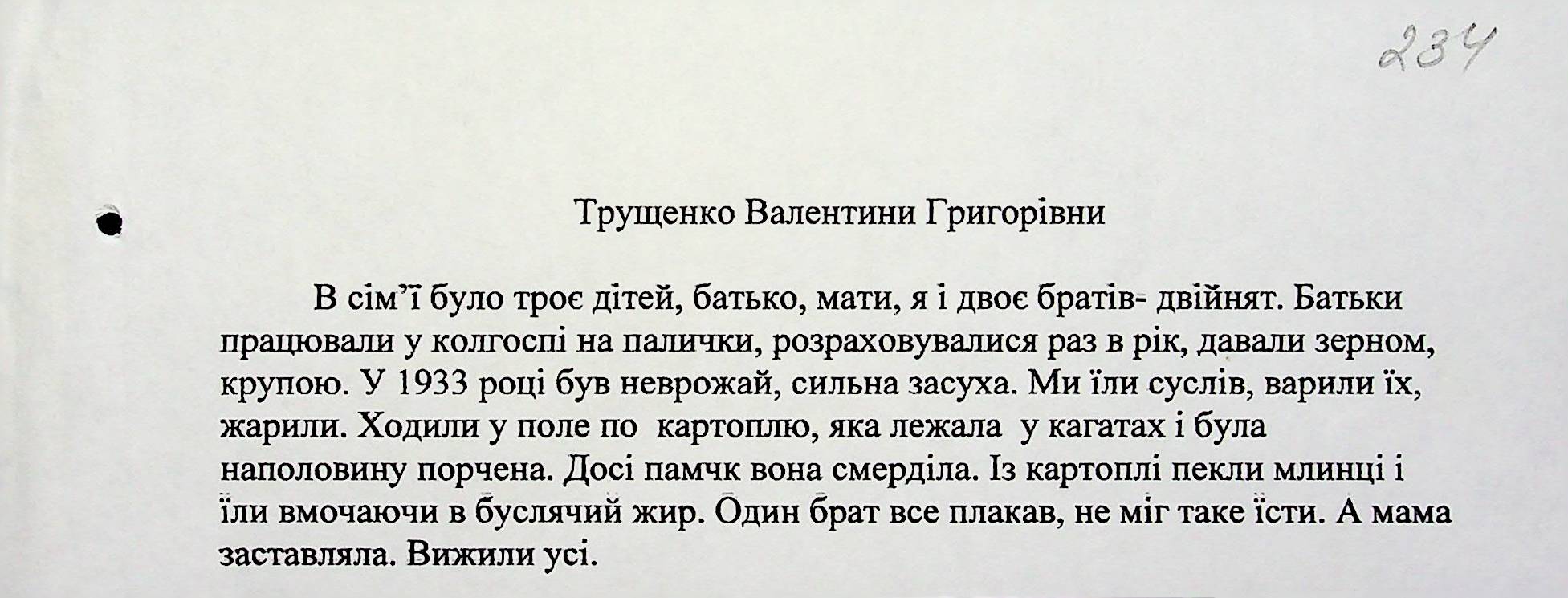 234

Трущенко Валентини Григорівни

В сім'ї було троє дітей, батько, мати, я і двоє братів- двійнят. Батьки працювали у колгоспі на палички, розраховувалися раз в рік, давали зерном, крупою. У 1933 році був неврожай, сильна засуха. Ми їли суслів, варили їх, жарили. Ходили у поле по картоплю, яка лежала у кагатах і була наполовину порчена. Досі памчк вона смерділа. Із картоплі пекли млинці і їли вмочаючи в буслячий жир. Один брат все плакав, не міг таке їсти. А мама заставляла. Вижили усі.